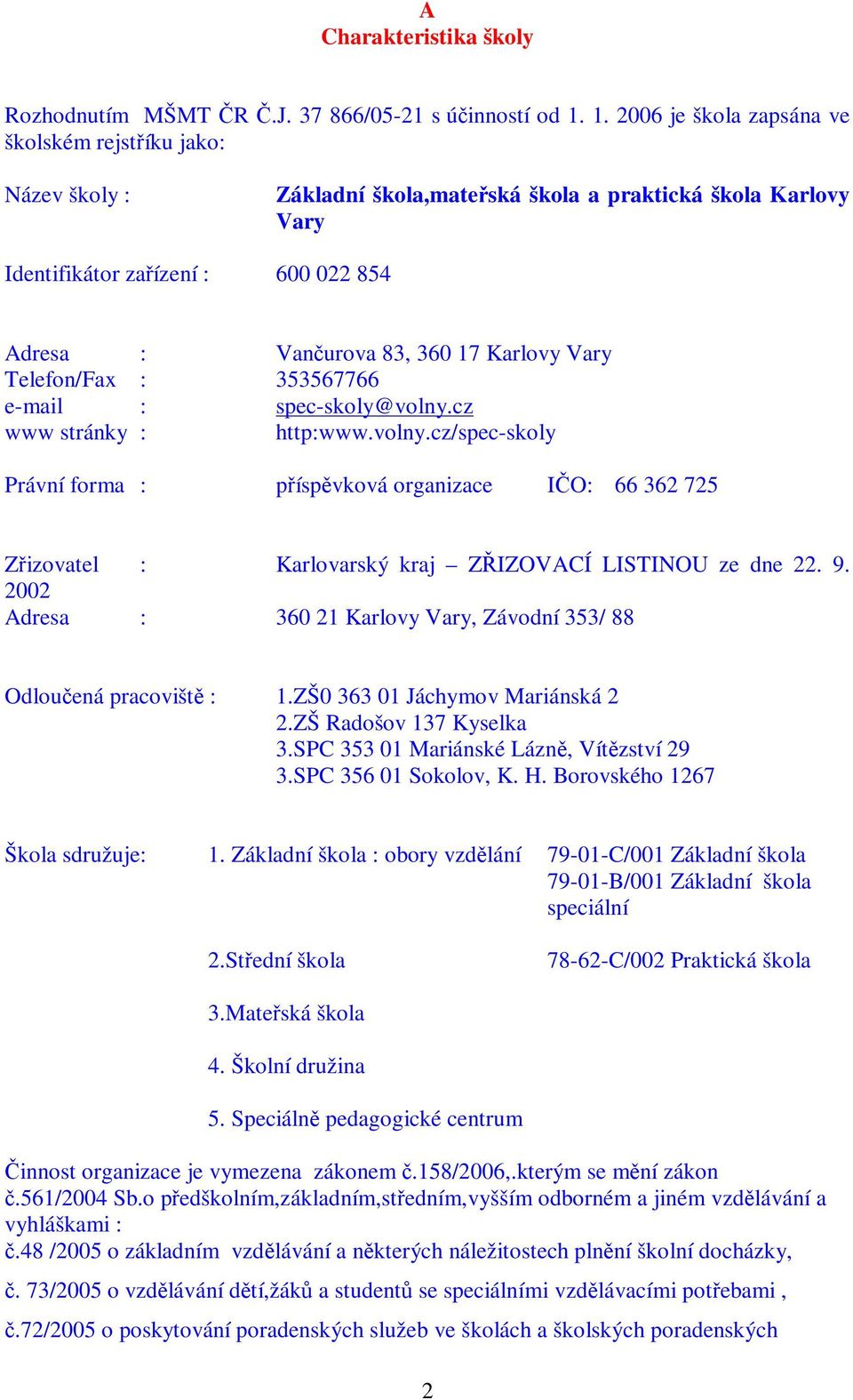 A
Charakteristika školy

Rozhodnutím MŠMT ČR Č.J. 37 866/05-21 s účinností od 1. 1. 2006 je škola zapsána ve školském rejstříku jako:

Název školy : Základní škola,mateřská škola a praktická škola Karlovy Vary

Identifikátor zařízení : 600 022 854

Adresa : Vančurova 83, 360 17 Karlovy Vary
Telefon/Fax : 353567766
e-mail : spec-skoly@volny.cz
www stránky : http:www.volny.cz/spec-skoly

Právní forma : příspěvková organizace IČO: 66 362 725

Zřizovatel : Karlovarský kraj – ZŘIZOVACÍ LISTINOU ze dne 22. 9. 2002
Adresa : 360 21 Karlovy Vary, Závodní 353/ 88

Odloučená pracoviště : 1.ZŠ0 363 01 Jáchymov Mariánská 2
2.ZŠ Radošov 137 Kyselka
3.SPC 353 01 Mariánské Lázně, Vítězství 29
3.SPC 356 01 Sokolov, K. H. Borovského 1267

Škola sdružuje: 1. Základní škola : obory vzdělání 79-01-C/001 Základní škola
79-01-B/001 Základní škola speciální

2.Střední škola 78-62-C/002 Praktická škola

3.Mateřská škola

4. Školní družina

5. Speciálně pedagogické centrum

Činnost organizace je vymezena zákonem č.158/2006,.kterým se mění zákon č.561/2004 Sb.o předškolním,základním,středním,vyšším odborném a jiném vzdělávání a vyhláškami :
č.48 /2005 o základním vzdělávání a některých náležitostech plnění školní docházky,
č. 73/2005 o vzdělávání dětí,žáků a studentů se speciálními vzdělávacími potřebami ,
č.72/2005 o poskytování poradenských služeb ve školách a školských poradenských

2